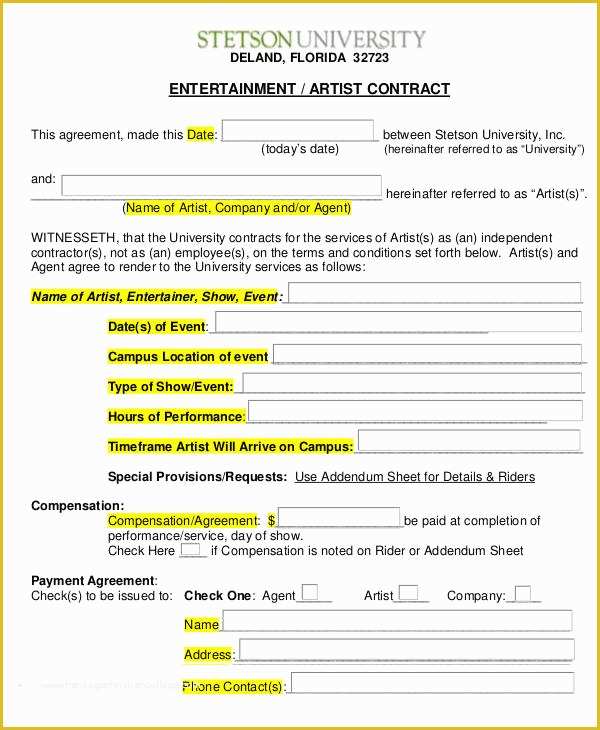 STETSON UNIVERSITY
DELAND, FLORIDA 32723

ENTERTAINMENT / ARTIST CONTRACT

This agreement, made this Date: between Stetson University, Inc.
(today's date) (hereinafter referred to as "University")

and: hereinafter referred to as "Artist(s)".
(Name of Artist, Company and/or Agent)

WITNESSETH, that the University contracts for the services of Artist(s) as (an) independent contractor(s), not as (an) employee(s), on the terms and conditions set forth below. Artist(s) and Agent agree to render to the University services as follows:

Name of Artist, Entertainer, Show, Event:

Date(s) of Event:

Campus Location of event

Type of Show/Event:

Hours of Performance:

Timeframe Artist Will Arrive on Campus:

Special Provisions/Requests: Use Addendum Sheet for Details & Riders

Compensation:
Compensation/Agreement: $ be paid at completion of performance/service, day of show.
Check Here if Compensation is noted on Rider or Addendum Sheet

Payment Agreement:
Check(s) to be issued to: Check One: Agent Artist Company:

Name

Address:

Phone Contact(s):